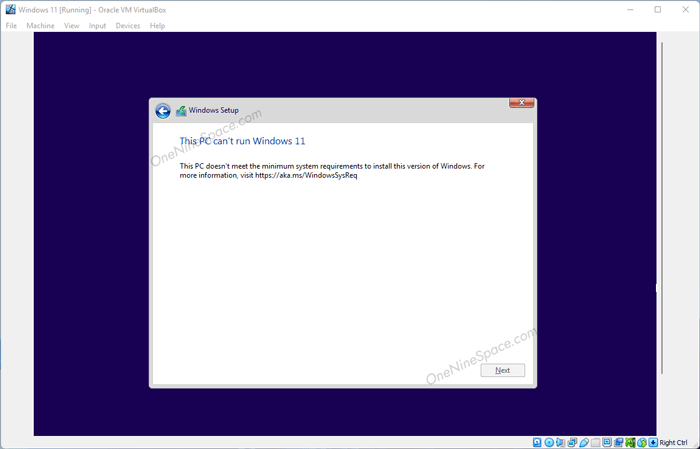 Windows 11 [Running] - Oracle VM VirtualBox

File Machine View Input Devices Help

Windows Setup

OneNineSpace.com

This PC can't run Windows 11

This PC doesn't meet the minimum system requirements to install this version of Windows. For more information, visit https://aka.ms/WindowsSysReq

OneNineSpace.com

Next

Right Ctrl